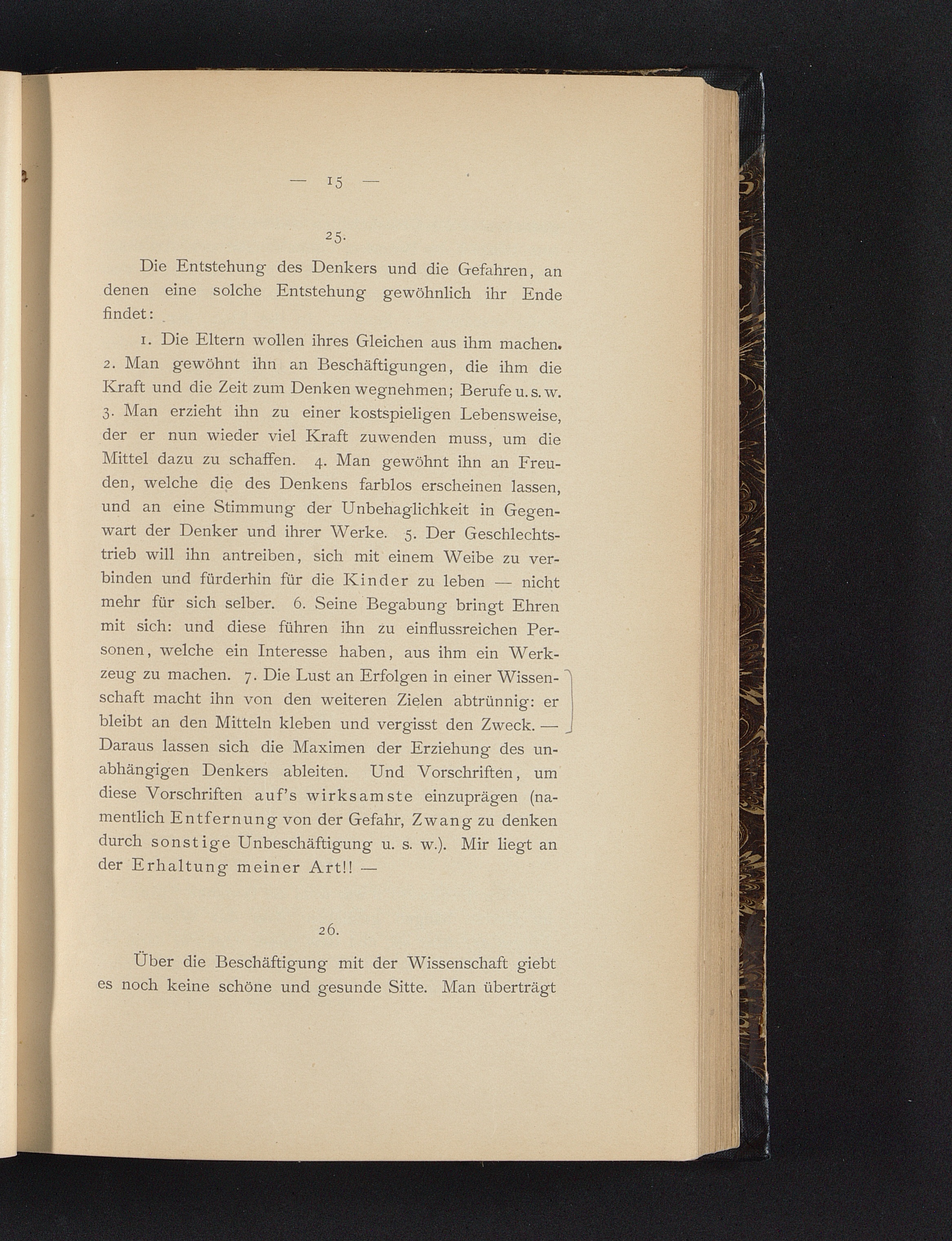 — 15 —

25.

Die Entstehung des Denkers und die Gefahren, an denen eine solche Entstehung gewöhnlich ihr Ende findet:

1. Die Eltern wollen ihres Gleichen aus ihm machen. 2. Man gewöhnt ihn an Beschäftigungen, die ihm die Kraft und die Zeit zum Denken wegnehmen; Berufe u. s. w. 3. Man erzieht ihn zu einer kostspieligen Lebensweise, der er nun wieder viel Kraft zuwenden muss, um die Mittel dazu zu schaffen. 4. Man gewöhnt ihn an Freuden, welche die des Denkens farblos erscheinen lassen, und an eine Stimmung der Unbehaglichkeit in Gegenwart der Denker und ihrer Werke. 5. Der Geschlechtstrieb will ihn antreiben, sich mit einem Weibe zu verbinden und fürderhin für die Kinder zu leben — nicht mehr für sich selber. 6. Seine Begabung bringt Ehren mit sich: und diese führen ihn zu einflussreichen Personen, welche ein Interesse haben, aus ihm ein Werkzeug zu machen. 7. Die Lust an Erfolgen in einer Wissenschaft macht ihn von den weiteren Zielen abtrünnig: er bleibt an den Mitteln kleben und vergisst den Zweck. — Daraus lassen sich die Maximen der Erziehung des unabhängigen Denkers ableiten. Und Vorschriften, um diese Vorschriften auf's wirksamste einzuprägen (namentlich Entfernung von der Gefahr, Zwang zu denken durch sonstige Unbeschäftigung u. s. w.). Mir liegt an der Erhaltung meiner Art!! —

26.

Über die Beschäftigung mit der Wissenschaft giebt es noch keine schöne und gesunde Sitte. Man überträgt